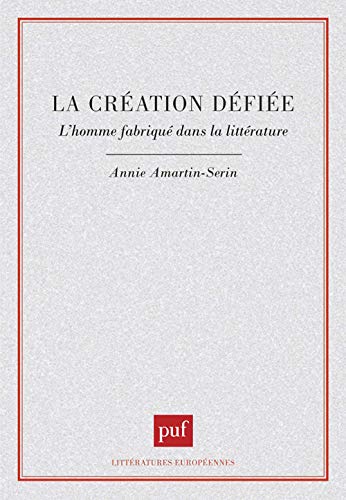 LA CRÉATION DÉFIÉE

L'homme fabriqué dans la littérature

Annie Amartin-Serin

puf

LITTÉRATURES EUROPÉENNES